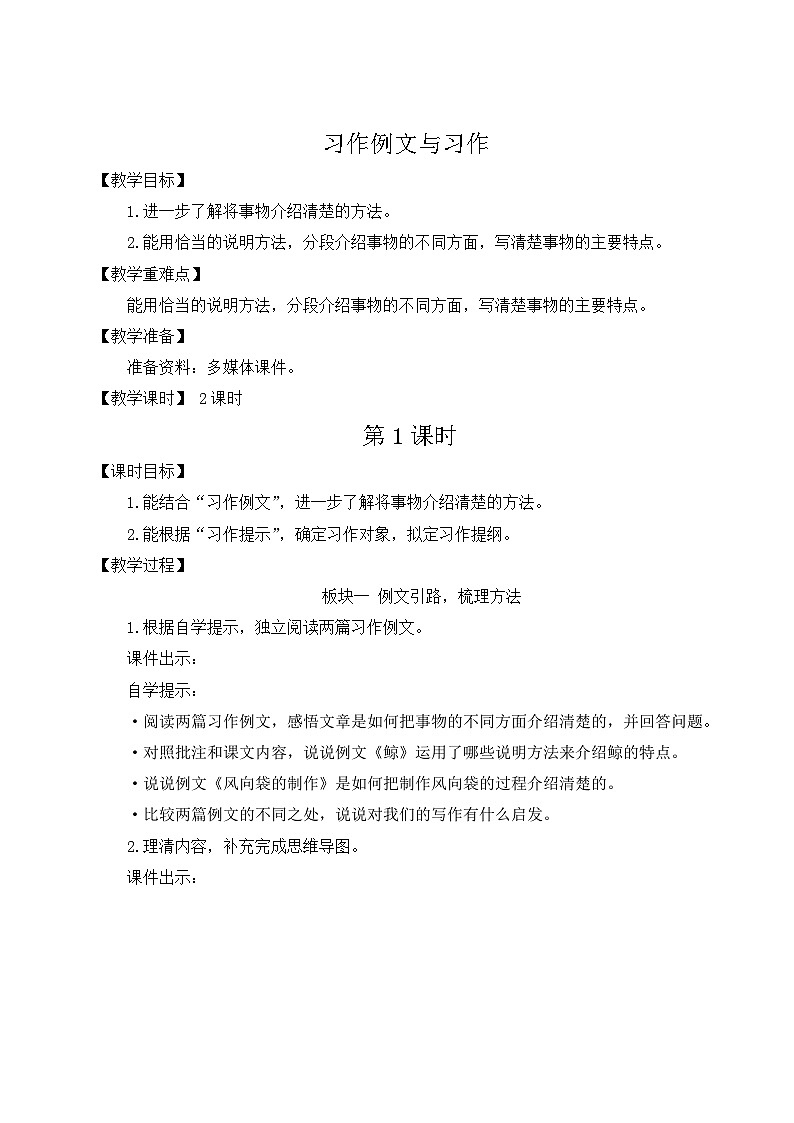 习作例文与习作

【教学目标】

1.进一步了解将事物介绍清楚的方法。

2.能用恰当的说明方法，分段介绍事物的不同方面，写清楚事物的主要特点。

【教学重难点】

能用恰当的说明方法，分段介绍事物的不同方面，写清楚事物的主要特点。

【教学准备】

准备资料：多媒体课件。

【教学课时】 2课时

第1课时

【课时目标】

1.能结合“习作例文”，进一步了解将事物介绍清楚的方法。

2.能根据“习作提示”，确定习作对象，拟定习作提纲。

【教学过程】

板块一 例文引路，梳理方法

1.根据自学提示，独立阅读两篇习作例文。

课件出示：

自学提示：

·阅读两篇习作例文，感悟文章是如何把事物的不同方面介绍清楚的，并回答问题。

·对照批注和课文内容，说说例文《鲸》运用了哪些说明方法来介绍鲸的特点。

·说说例文《风向袋的制作》是如何把制作风向袋的过程介绍清楚的。

·比较两篇例文的不同之处，说说对我们的写作有什么启发。

2.理清内容，补充完成思维导图。

课件出示：